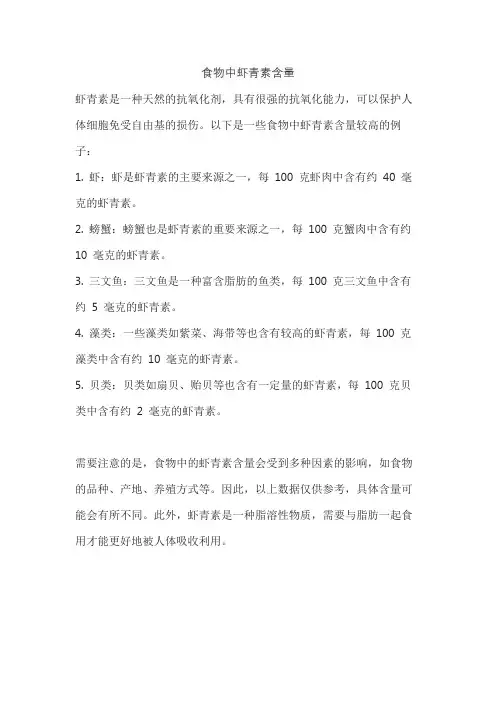 食物中虾青素含量

虾青素是一种天然的抗氧化剂，具有很强的抗氧化能力，可以保护人体细胞免受自由基的损伤。以下是一些食物中虾青素含量较高的例子：

1. 虾：虾是虾青素的主要来源之一，每 100 克虾肉中含有约 40 毫克的虾青素。

2. 螃蟹：螃蟹也是虾青素的重要来源之一，每 100 克蟹肉中含有约 10 毫克的虾青素。

3. 三文鱼：三文鱼是一种富含脂肪的鱼类，每 100 克三文鱼中含有约 5 毫克的虾青素。

4. 藻类：一些藻类如紫菜、海带等也含有较高的虾青素，每 100 克藻类中含有约 10 毫克的虾青素。

5. 贝类：贝类如扇贝、贻贝等也含有一定量的虾青素，每 100 克贝类中含有约 2 毫克的虾青素。

需要注意的是，食物中的虾青素含量会受到多种因素的影响，如食物的品种、产地、养殖方式等。因此，以上数据仅供参考，具体含量可能会有所不同。此外，虾青素是一种脂溶性物质，需要与脂肪一起食用才能更好地被人体吸收利用。